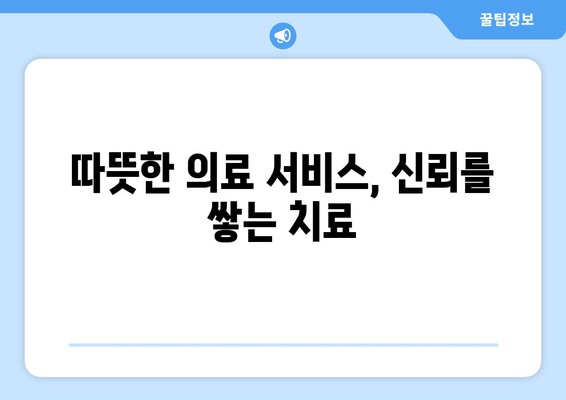 꿀팁정보

따뜻한 의료 서비스, 신뢰를 쌓는 치료